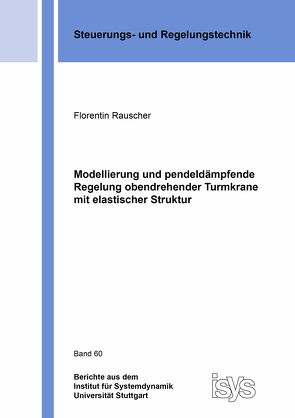 Steuerungs- und Regelungstechnik

Florentin Rauscher

Modellierung und pendeldämpfende Regelung obendrehender Turmkrane mit elastischer Struktur

Band 60

Berichte aus dem
Institut für Systemdynamik
Universität Stuttgart

isys